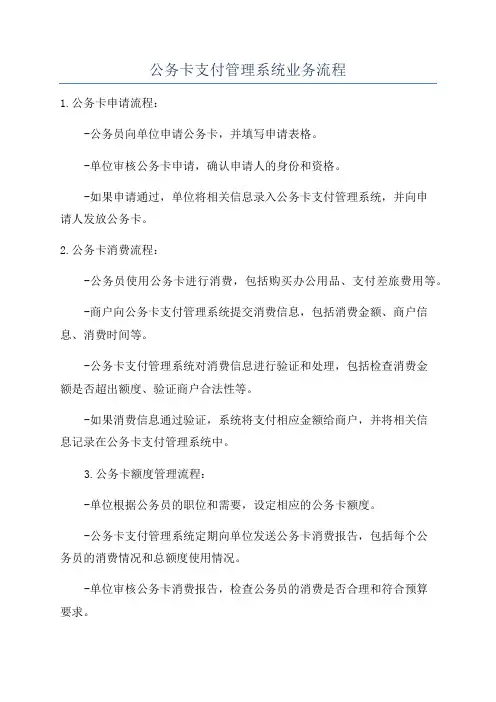 公务卡支付管理系统业务流程

1.公务卡申请流程：

-公务员向单位申请公务卡，并填写申请表格。

-单位审核公务卡申请，确认申请人的身份和资格。

-如果申请通过，单位将相关信息录入公务卡支付管理系统，并向申请人发放公务卡。

2.公务卡消费流程：

-公务员使用公务卡进行消费，包括购买办公用品、支付差旅费用等。

-商户向公务卡支付管理系统提交消费信息，包括消费金额、商户信息、消费时间等。

-公务卡支付管理系统对消费信息进行验证和处理，包括检查消费金额是否超出额度、验证商户合法性等。

-如果消费信息通过验证，系统将支付相应金额给商户，并将相关信息记录在公务卡支付管理系统中。

3.公务卡额度管理流程：

-单位根据公务员的职位和需要，设定相应的公务卡额度。

-公务卡支付管理系统定期向单位发送公务卡消费报告，包括每个公务员的消费情况和总额度使用情况。

-单位审核公务卡消费报告，检查公务员的消费是否合理和符合预算要求。